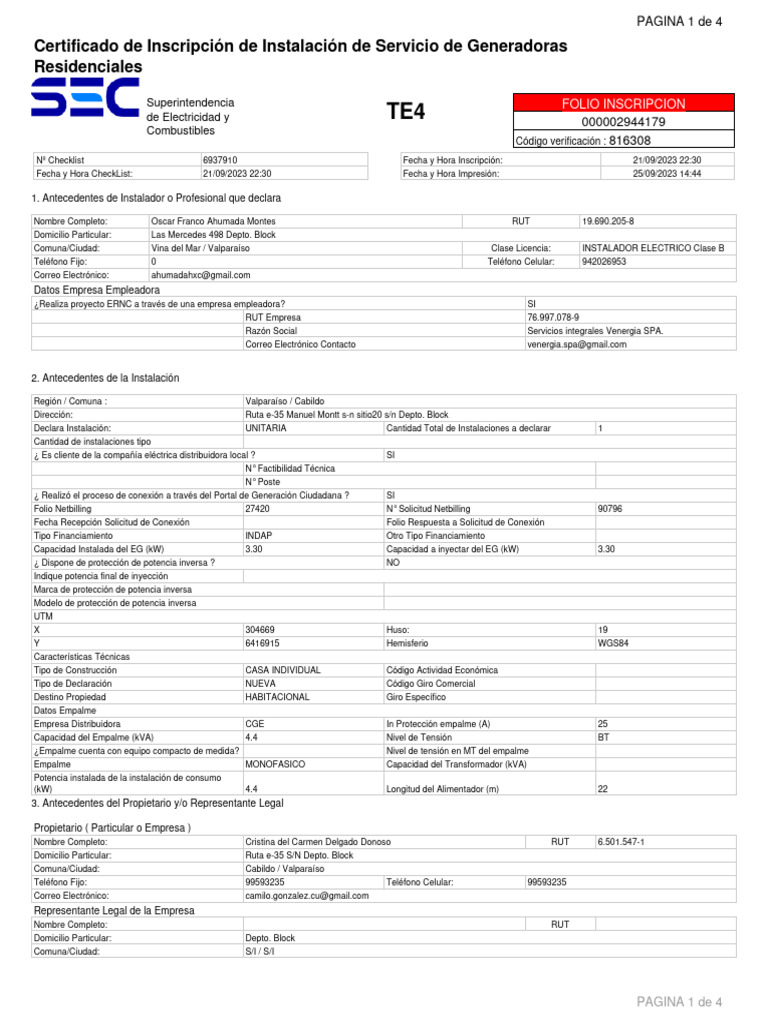 PAGINA 1 de 4

Certificado de Inscripción de Instalación de Servicio de Generadoras Residenciales

SEC Superintendencia de Electricidad y Combustibles

TE4

FOLIO INSCRIPCION
000002944179
Código verificación : 816308

| Nº Checklist | 6937910 |
|---|---|
| Fecha y Hora CheckList: | 21/09/2023 22:30 |

| Fecha y Hora Inscripción: | 21/09/2023 22:30 |
|---|---|
| Fecha y Hora Impresión: | 25/09/2023 14:44 |

1. Antecedentes de Instalador o Profesional que declara

| Nombre Completo: | Oscar Franco Ahumada Montes | RUT | 19.690.205-8 |
|---|---|---|---|
| Domicilio Particular: | Las Mercedes 498 Depto. Block | | |
| Comuna/Ciudad: | Vina del Mar / Valparaíso | Clase Licencia: | INSTALADOR ELECTRICO Clase B |
| Teléfono Fijo: | 0 | Teléfono Celular: | 942026953 |
| Correo Electrónico: | ahumadahxc@gmail.com | | |

Datos Empresa Empleadora

| ¿Realiza proyecto ERNC a través de una empresa empleadora? | | SI |
|---|---|---|
| | RUT Empresa | 76.997.078-9 |
| | Razón Social | Servicios integrales Venergia SPA. |
| | Correo Electrónico Contacto | venergia.spa@gmail.com |

2. Antecedentes de la Instalación

| Región / Comuna : | Valparaíso / Cabildo | | |
|---|---|---|---|
| Dirección: | Ruta e-35 Manuel Montt s-n sitio20 s/n Depto. Block | | |
| Declara Instalación: | UNITARIA | Cantidad Total de Instalaciones a declarar | 1 |
| Cantidad de instalaciones tipo | | | |
| ¿ Es cliente de la compañía eléctrica distribuidora local ? | | SI | |
| | N° Factibilidad Técnica | | |
| | N° Poste | | |
| ¿ Realizó el proceso de conexión a través del Portal de Generación Ciudadana ? | | SI | |
| Folio Netbilling | 27420 | N° Solicitud Netbilling | 90796 |
| Fecha Recepción Solicitud de Conexión | | Folio Respuesta a Solicitud de Conexión | |
| Tipo Financiamiento | INDAP | Otro Tipo Financiamiento | |
| Capacidad Instalada del EG (kW) | 3.30 | Capacidad a inyectar del EG (kW) | 3.30 |
| ¿ Dispone de protección de potencia inversa ? | | NO | |
| Indique potencia final de inyección | | | |
| Marca de protección de potencia inversa | | | |
| Modelo de protección de potencia inversa | | | |
| UTM | | | |
| X | 304669 | Huso: | 19 |
| Y | 6416915 | Hemisferio | WGS84 |
| Características Técnicas | | | |
| Tipo de Construcción | CASA INDIVIDUAL | Código Actividad Económica | |
| Tipo de Declaración | NUEVA | Código Giro Comercial | |
| Destino Propiedad | HABITACIONAL | Giro Específico | |
| Datos Empalme | | | |
| Empresa Distribuidora | CGE | In Protección empalme (A) | 25 |
| Capacidad del Empalme (kVA) | 4.4 | Nivel de Tensión | BT |
| ¿Empalme cuenta con equipo compacto de medida? | | Nivel de tensión en MT del empalme | |
| Empalme | MONOFASICO | Capacidad del Transformador (kVA) | |
| Potencia instalada de la instalación de consumo (kW) | 4.4 | Longitud del Alimentador (m) | 22 |

3. Antecedentes del Propietario y/o Representante Legal

Propietario ( Particular o Empresa )

| Nombre Completo: | Cristina del Carmen Delgado Donoso | | RUT | 6.501.547-1 |
|---|---|---|---|---|
| Domicilio Particular: | Ruta e-35 S/N Depto. Block | | | |
| Comuna/Ciudad: | Cabildo / Valparaíso | | | |
| Teléfono Fijo: | 99593235 | Teléfono Celular: | 99593235 | |
| Correo Electrónico: | camilo.gonzalez.cu@gmail.com | | | |

Representante Legal de la Empresa

| Nombre Completo: | | RUT | |
|---|---|---|---|
| Domicilio Particular: | Depto. Block | | |
| Comuna/Ciudad: | S/I / S/I | | |

PAGINA 1 de 4